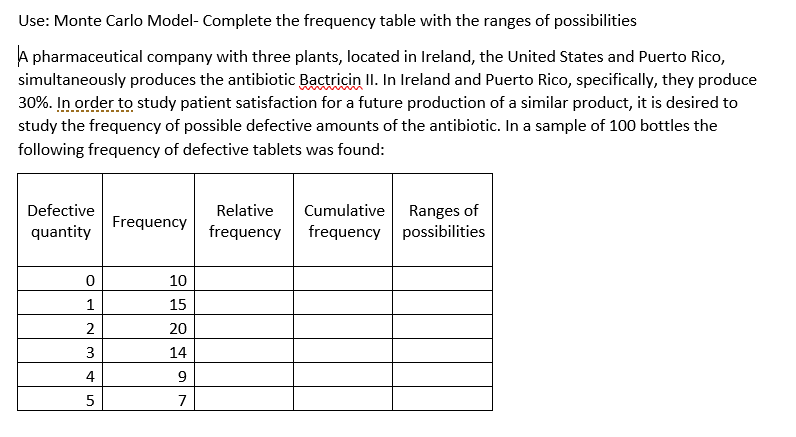 Use: Monte Carlo Model- Complete the frequency table with the ranges of possibilities

A pharmaceutical company with three plants, located in Ireland, the United States and Puerto Rico, simultaneously produces the antibiotic Bactricin II. In Ireland and Puerto Rico, specifically, they produce 30%. In order to study patient satisfaction for a future production of a similar product, it is desired to study the frequency of possible defective amounts of the antibiotic. In a sample of 100 bottles the following frequency of defective tablets was found:

| Defective quantity | Frequency | Relative frequency | Cumulative frequency | Ranges of possibilities |
|---|---|---|---|---|
| 0 | 10 | | | |
| 1 | 15 | | | |
| 2 | 20 | | | |
| 3 | 14 | | | |
| 4 | 9 | | | |
| 5 | 7 | | | |